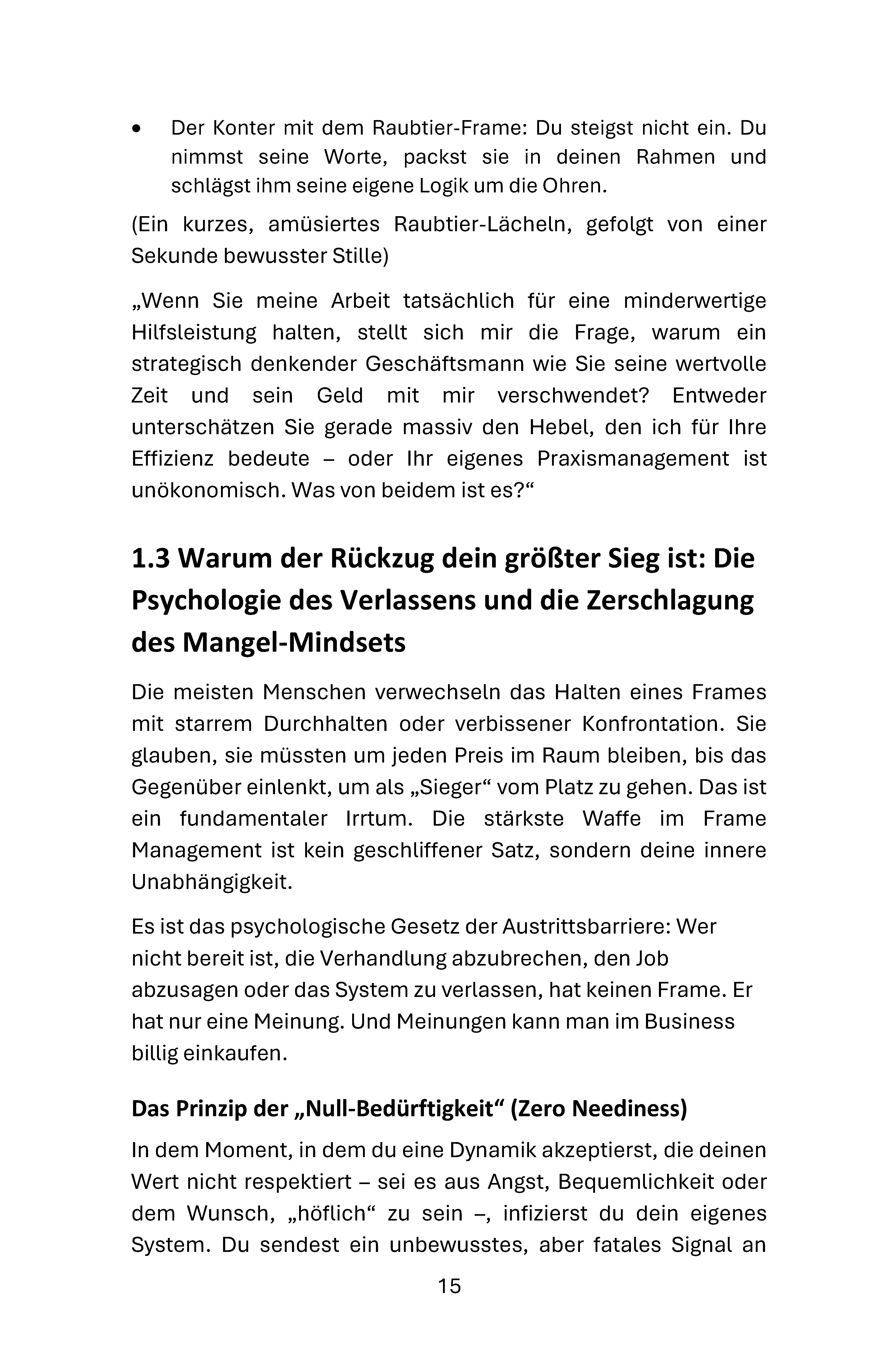 • Der Konter mit dem Raubtier-Frame: Du steigst nicht ein. Du nimmst seine Worte, packst sie in deinen Rahmen und schlägst ihm seine eigene Logik um die Ohren.

(Ein kurzes, amüsiertes Raubtier-Lächeln, gefolgt von einer Sekunde bewusster Stille)

„Wenn Sie meine Arbeit tatsächlich für eine minderwertige Hilfsleistung halten, stellt sich mir die Frage, warum ein strategisch denkender Geschäftsmann wie Sie seine wertvolle Zeit und sein Geld mit mir verschwendet? Entweder unterschätzen Sie gerade massiv den Hebel, den ich für Ihre Effizienz bedeute – oder Ihr eigenes Praxismanagement ist unökonomisch. Was von beidem ist es?“

1.3 Warum der Rückzug dein größter Sieg ist: Die Psychologie des Verlassens und die Zerschlagung des Mangel-Mindsets

Die meisten Menschen verwechseln das Halten eines Frames mit starrem Durchhalten oder verbissener Konfrontation. Sie glauben, sie müssten um jeden Preis im Raum bleiben, bis das Gegenüber einlenkt, um als „Sieger“ vom Platz zu gehen. Das ist ein fundamentaler Irrtum. Die stärkste Waffe im Frame Management ist kein geschliffener Satz, sondern deine innere Unabhängigkeit.

Es ist das psychologische Gesetz der Austrittsbarriere: Wer nicht bereit ist, die Verhandlung abzubrechen, den Job abzusagen oder das System zu verlassen, hat keinen Frame. Er hat nur eine Meinung. Und Meinungen kann man im Business billig einkaufen.

Das Prinzip der „Null-Bedürftigkeit“ (Zero Neediness)

In dem Moment, in dem du eine Dynamik akzeptierst, die deinen Wert nicht respektiert – sei es aus Angst, Bequemlichkeit oder dem Wunsch, „höflich“ zu sein –, infizierst du dein eigenes System. Du sendest ein unbewusstes, aber fatales Signal an

15